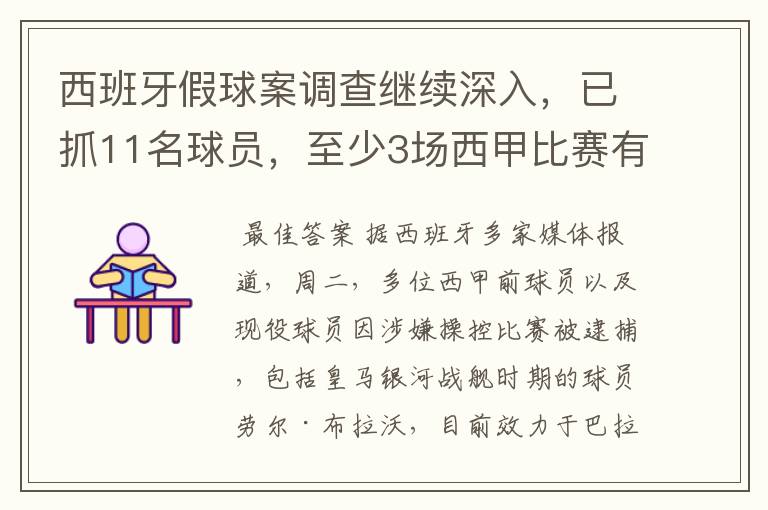 西班牙假球案调查继续深入，已抓11名球员，至少3场西甲比赛有

最佳答案 据西班牙多家媒体报道，周二，多位西甲前球员以及现役球员因涉嫌操控比赛被逮捕，包括皇马银河战舰时期的球员劳尔·布拉沃，目前效力于巴拉